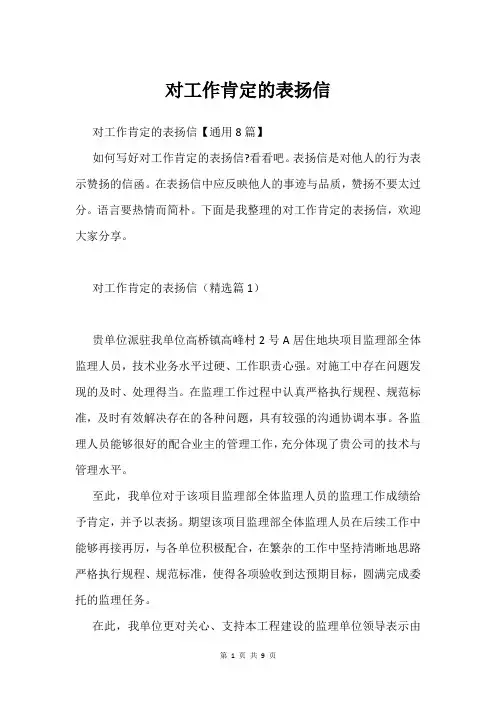 对工作肯定的表扬信

对工作肯定的表扬信【通用8篇】

如何写好对工作肯定的表扬信?看看吧。表扬信是对他人的行为表示赞扬的信函。在表扬信中应反映他人的事迹与品质，赞扬不要太过分。语言要热情而简朴。下面是我整理的对工作肯定的表扬信，欢迎大家分享。

对工作肯定的表扬信（精选篇1）

贵单位派驻我单位高桥镇高峰村2号A居住地块项目监理部全体监理人员，技术业务水平过硬、工作职责心强。对施工中存在问题发现的及时、处理得当。在监理工作过程中认真严格执行规程、规范标准，及时有效解决存在的各种问题，具有较强的沟通协调本事。各监理人员能够很好的配合业主的管理工作，充分体现了贵公司的技术与管理水平。

至此，我单位对于该项目监理部全体监理人员的监理工作成绩给予肯定，并予以表扬。期望该项目监理部全体监理人员在后续工作中能够再接再厉，与各单位积极配合，在繁杂的工作中坚持清晰地思路严格执行规程、规范标准，使得各项验收到达预期目标，圆满完成委托的监理任务。

在此，我单位更对关心、支持本工程建设的监理单位领导表示由

第 1 页 共 9 页